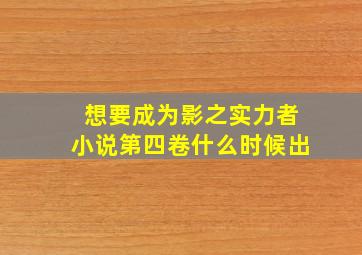 想要成为影之实力者
小说第四卷什么时候出